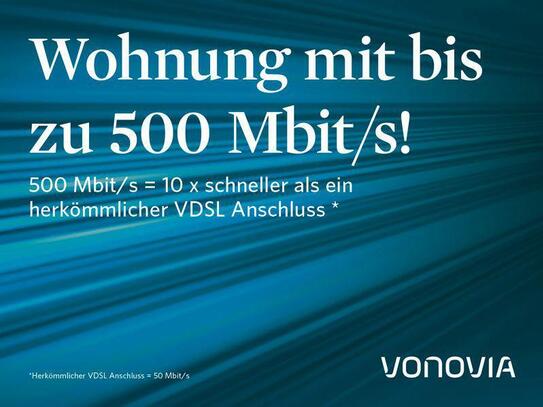 Wohnung mit bis zu 500 Mbit/s!

500 Mbit/s = 10 x schneller als ein herkömmlicher VDSL Anschluss *

*Herkömmlicher VDSL Anschluss = 50 Mbit/s

VONOVIA